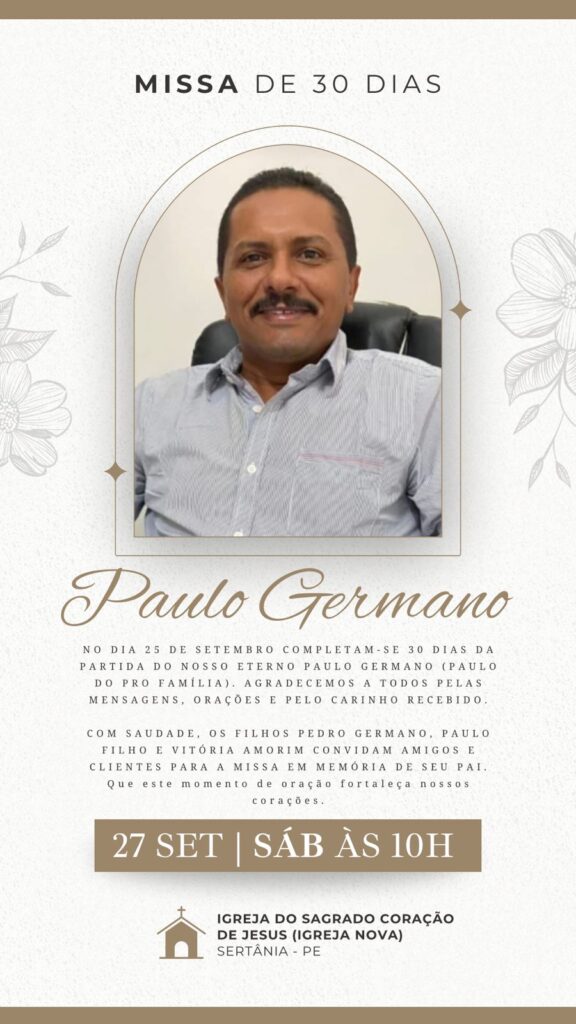 MISSA DE 30 DIAS

Paulo Germano

NO DIA 25 DE SETEMBRO COMPLETAM-SE 30 DIAS DA PARTIDA DO NOSSO ETERNO PAULO GERMANO (PAULO DO PRO FAMÍLIA). AGRADECEMOS A TODOS PELAS MENSAGENS, ORAÇÕES E PELO CARINHO RECEBIDO.

COM SAUDADE, OS FILHOS PEDRO GERMANO, PAULO FILHO E VITÓRIA AMORIM CONVIDAM AMIGOS E CLIENTES PARA A MISSA EM MEMÓRIA DE SEU PAI. Que este momento de oração fortaleça nossos corações.

27 SET | SÁB ÀS 10H

IGREJA DO SAGRADO CORAÇÃO DE JESUS (IGREJA NOVA)
SERTÂNIA - PE